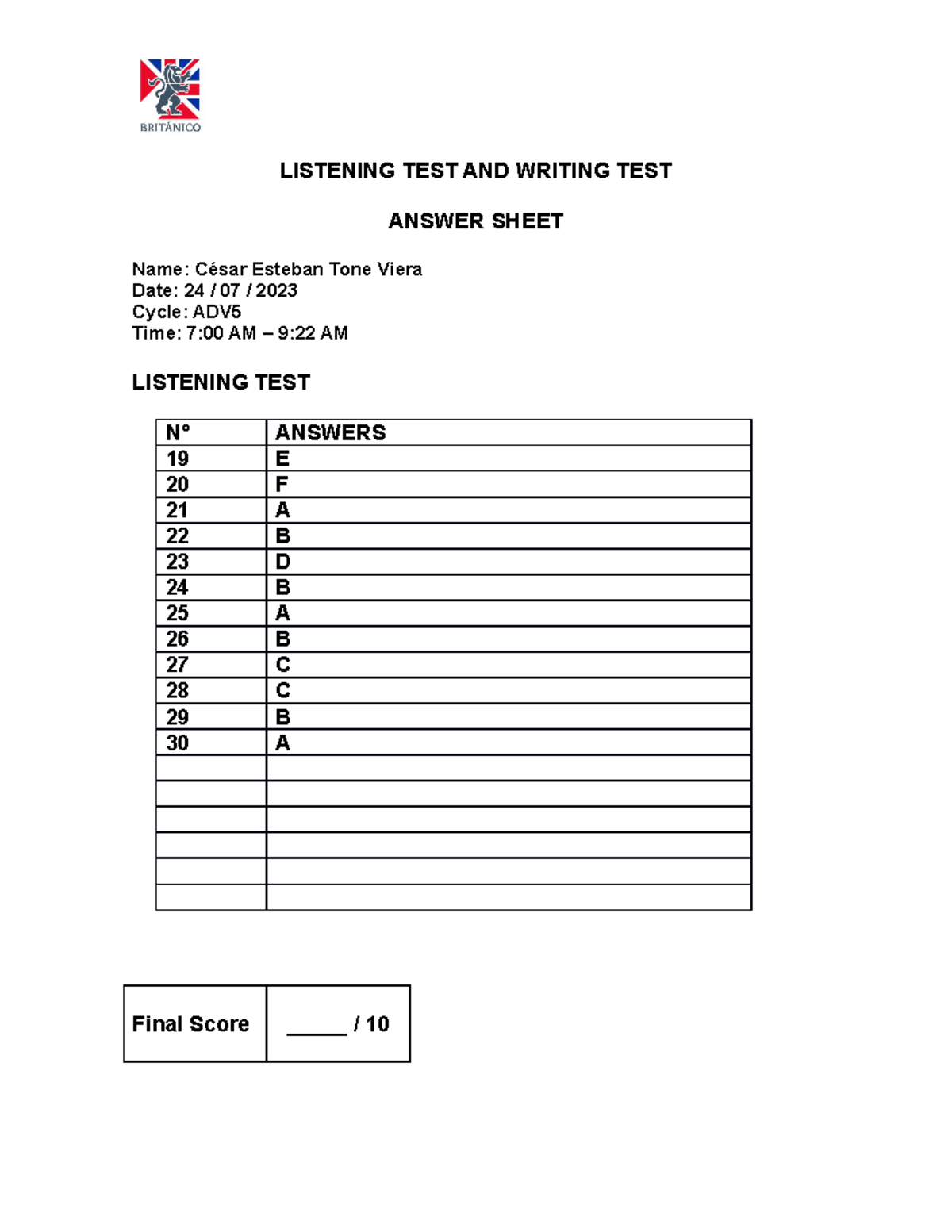 BRITÁNICO

LISTENING TEST AND WRITING TEST

ANSWER SHEET

Name: César Esteban Tone Viera
Date: 24 / 07 / 2023
Cycle: ADV5
Time: 7:00 AM – 9:22 AM

LISTENING TEST

| N° | ANSWERS |
|---|---|
| 19 | E |
| 20 | F |
| 21 | A |
| 22 | B |
| 23 | D |
| 24 | B |
| 25 | A |
| 26 | B |
| 27 | C |
| 28 | C |
| 29 | B |
| 30 | A |
| | |
| | |
| | |
| | |
| | |
| | |

| Final Score | ____ / 10 |
|---|---|